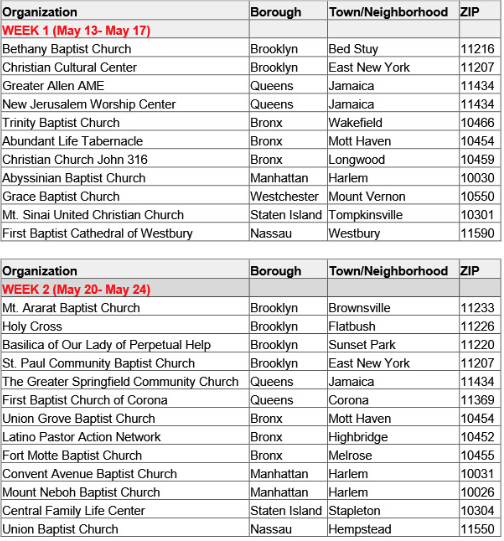 | Organization | Borough | Town/Neighborhood | ZIP |
|---|---|---|---|
| WEEK 1 (May 13- May 17) | | | |
| Bethany Baptist Church | Brooklyn | Bed Stuy | 11216 |
| Christian Cultural Center | Brooklyn | East New York | 11207 |
| Greater Allen AME | Queens | Jamaica | 11434 |
| New Jerusalem Worship Center | Queens | Jamaica | 11434 |
| Trinity Baptist Church | Bronx | Wakefield | 10466 |
| Abundant Life Tabernacle | Bronx | Mott Haven | 10454 |
| Christian Church John 316 | Bronx | Longwood | 10459 |
| Abyssinian Baptist Church | Manhattan | Harlem | 10030 |
| Grace Baptist Church | Westchester | Mount Vernon | 10550 |
| Mt. Sinai United Christian Church | Staten Island | Tompkinsville | 10301 |
| First Baptist Cathedral of Westbury | Nassau | Westbury | 11590 |

| Organization | Borough | Town/Neighborhood | ZIP |
|---|---|---|---|
| WEEK 2 (May 20- May 24) | | | |
| Mt. Ararat Baptist Church | Brooklyn | Brownsville | 11233 |
| Holy Cross | Brooklyn | Flatbush | 11226 |
| Basilica of Our Lady of Perpetual Help | Brooklyn | Sunset Park | 11220 |
| St. Paul Community Baptist Church | Brooklyn | East New York | 11207 |
| The Greater Springfield Community Church | Queens | Jamaica | 11434 |
| First Baptist Church of Corona | Queens | Corona | 11369 |
| Union Grove Baptist Church | Bronx | Mott Haven | 10454 |
| Latino Pastor Action Network | Bronx | Highbridge | 10452 |
| Fort Motte Baptist Church | Bronx | Melrose | 10455 |
| Convent Avenue Baptist Church | Manhattan | Harlem | 10031 |
| Mount Neboh Baptist Church | Manhattan | Harlem | 10026 |
| Central Family Life Center | Staten Island | Stapleton | 10304 |
| Union Baptist Church | Nassau | Hempstead | 11550 |